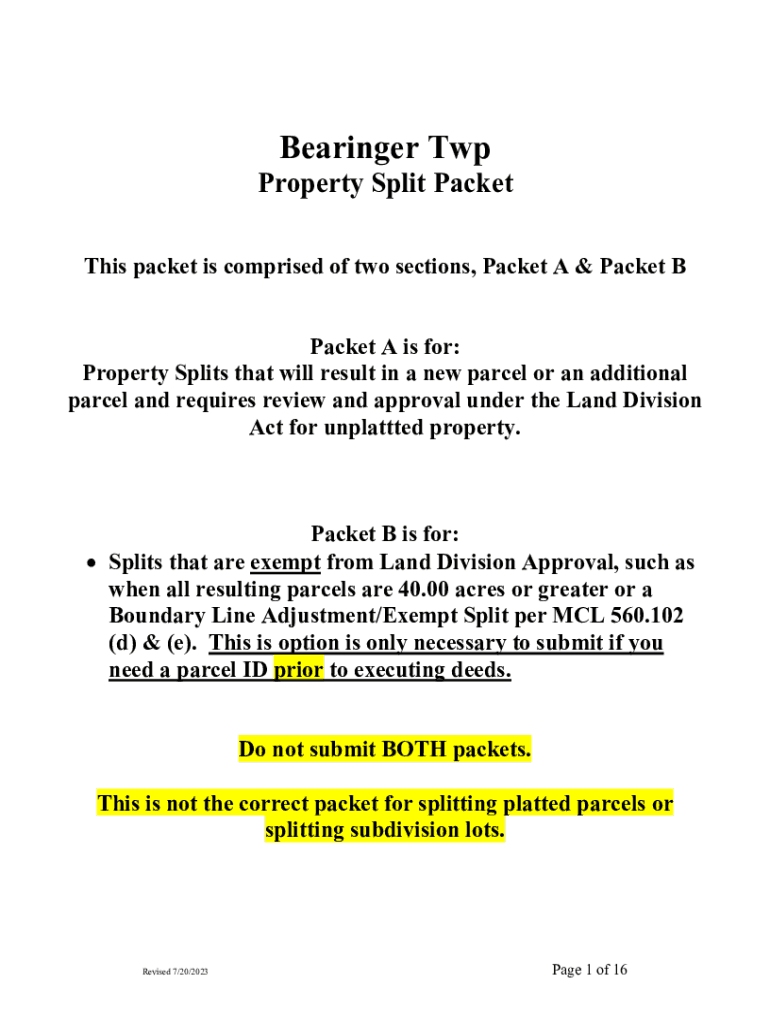 Bearinger Twp
Property Split Packet

This packet is comprised of two sections, Packet A & Packet B

Packet A is for:
Property Splits that will result in a new parcel or an additional parcel and requires review and approval under the Land Division Act for unplattted property.

Packet B is for:
• Splits that are exempt from Land Division Approval, such as when all resulting parcels are 40.00 acres or greater or a Boundary Line Adjustment/Exempt Split per MCL 560.102 (d) & (e). This is option is only necessary to submit if you need a parcel ID prior to executing deeds.

Do not submit BOTH packets.

This is not the correct packet for splitting platted parcels or splitting subdivision lots.

Revised 7/20/2023

Page 1 of 16